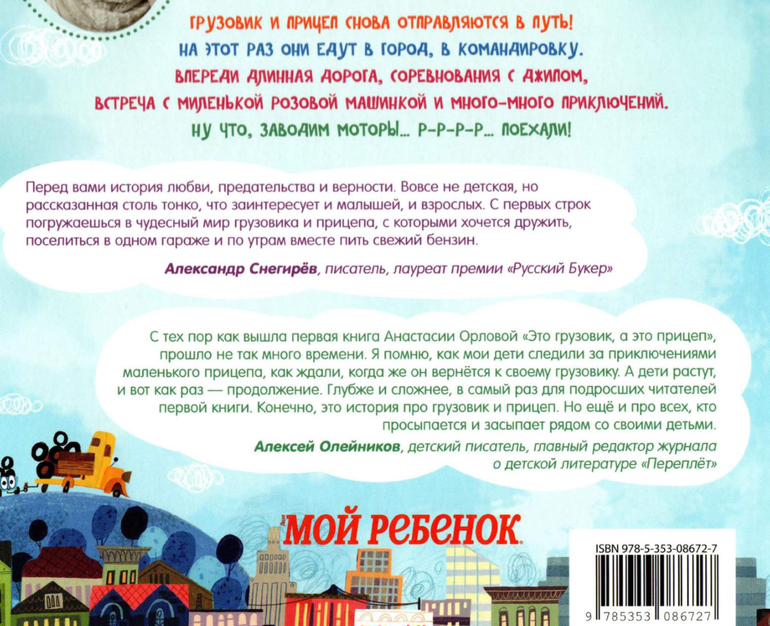 ГРУЗОВИК И ПРИЦЕП СНОВА ОТПРАВЛЯЮТСЯ В ПУТЬ!
НА ЭТОТ РАЗ ОНИ ЕДУТ В ГОРОД, В КОМАНДИРОВКУ.
ВПЕРЕДИ ДЛИННАЯ ДОРОГА, СОРЕВНОВАНИЯ С ДЖИПОМ,
ВСТРЕЧА С МИЛЕНЬКОЙ РОЗОВОЙ МАШИНКОЙ И МНОГО-МНОГО ПРИКЛЮЧЕНИЙ.
НУ ЧТО, ЗАВОДИМ МОТОРЫ... Р-Р-Р-Р... ПОЕХАЛИ!

Перед вами история любви, предательства и верности. Вовсе не детская, но рассказанная столь тонко, что заинтересует и малышей, и взрослых. С первых строк погружаешься в чудесный мир грузовика и прицепа, с которыми хочется дружить, поселиться в одном гараже и по утрам вместе пить свежий бензин.

Александр Снегирёв, писатель, лауреат премии «Русский Букер»

С тех пор как вышла первая книга Анастасии Орловой «Это грузовик, а это прицеп», прошло не так много времени. Я помню, как мои дети следили за приключениями маленького прицепа, как ждали, когда же он вернётся к своему грузовику. А дети растут, и вот как раз — продолжение. Глубже и сложнее, в самый раз для подросших читателей первой книги. Конечно, это история про грузовик и прицеп. Но ещё и про всех, кто просыпается и засыпает рядом со своими детьми.

Алексей Олейников, детский писатель, главный редактор журнала о детской литературе «Переплёт»

МОЙ РЕБЕНОК

ISBN 978-5-353-08672-7

9 785353 086727